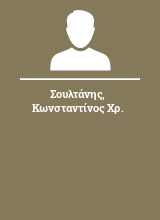 Σουλτάνης, Κωνσταντίνος Χρ.